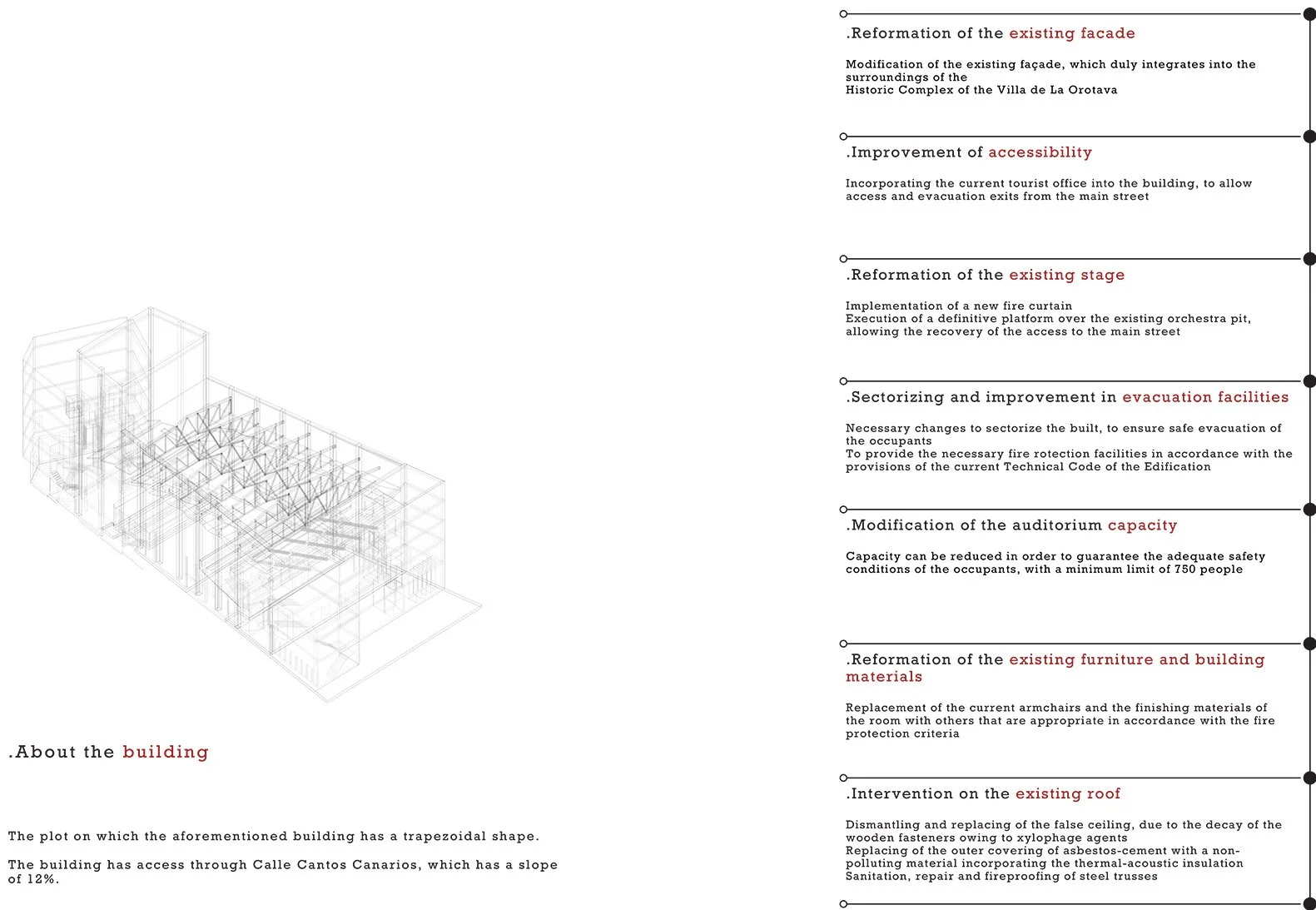 .About the building

The plot on which the aforementioned building has a trapezoidal shape.

The building has access through Calle Cantos Canarios, which has a slope of 12%.

.Reformation of the existing facade

Modification of the existing façade, which duly integrates into the surroundings of the Historic Complex of the Villa de La Orotava

.Improvement of accessibility

Incorporating the current tourist office into the building, to allow access and evacuation exits from the main street

.Reformation of the existing stage

Implementation of a new fire curtain
Execution of a definitive platform over the existing orchestra pit, allowing the recovery of the access to the main street

.Sectorizing and improvement in evacuation facilities

Necessary changes to sectorize the built, to ensure safe evacuation of the occupants
To provide the necessary fire rotection facilities in accordance with the provisions of the current Technical Code of the Edification

.Modification of the auditorium capacity

Capacity can be reduced in order to guarantee the adequate safety conditions of the occupants, with a minimum limit of 750 people

.Reformation of the existing furniture and building materials

Replacement of the current armchairs and the finishing materials of the room with others that are appropriate in accordance with the fire protection criteria

.Intervention on the existing roof

Dismantling and replacing of the false ceiling, due to the decay of the wooden fasteners owing to xylophage agents
Replacing of the outer covering of asbestos-cement with a non-polluting material incorporating the thermal-acoustic insulation
Sanitation, repair and fireproofing of steel trusses